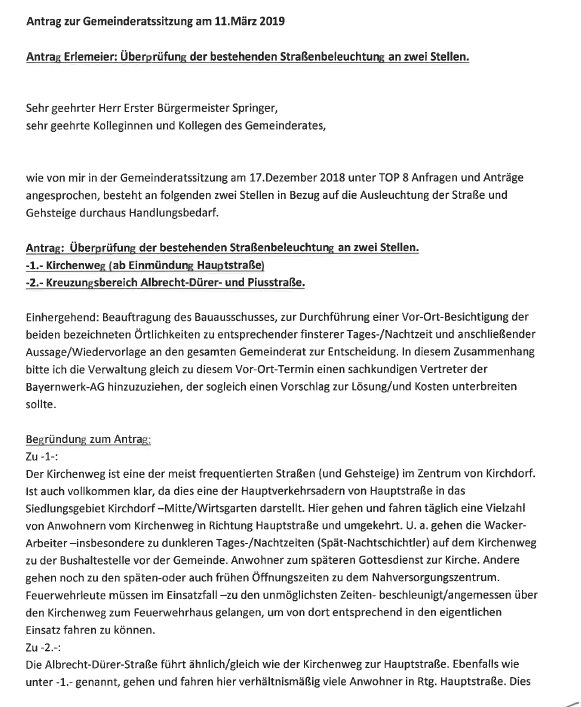 Antrag zur Gemeinderatssitzung am 11.März 2019

Antrag Erlemeier: Überprüfung der bestehenden Straßenbeleuchtung an zwei Stellen.

Sehr geehrter Herr Erster Bürgermeister Springer,
sehr geehrte Kolleginnen und Kollegen des Gemeinderates,

wie von mir in der Gemeinderatssitzung am 17.Dezember 2018 unter TOP 8 Anfragen und Anträge angesprochen, besteht an folgenden zwei Stellen in Bezug auf die Ausleuchtung der Straße und Gehsteige durchaus Handlungsbedarf.

Antrag: Überprüfung der bestehenden Straßenbeleuchtung an zwei Stellen.
-1.- Kirchenweg (ab Einmündung Hauptstraße)
-2.- Kreuzungsbereich Albrecht-Dürer- und Piusstraße.

Einhergehend: Beauftragung des Bauausschusses, zur Durchführung einer Vor-Ort-Besichtigung der beiden bezeichneten Örtlichkeiten zu entsprechender finsterer Tages-/Nachtzeit und anschließender Aussage/Wiedervorlage an den gesamten Gemeinderat zur Entscheidung. In diesem Zusammenhang bitte ich die Verwaltung gleich zu diesem Vor-Ort-Termin einen sachkundigen Vertreter der Bayernwerk-AG hinzuzuziehen, der sogleich einen Vorschlag zur Lösung/und Kosten unterbreiten sollte.

Begründung zum Antrag:
Zu -1-:
Der Kirchenweg ist eine der meist frequentierten Straßen (und Gehsteige) im Zentrum von Kirchdorf. Ist auch vollkommen klar, da dies eine der Hauptverkehrsadern von Hauptstraße in das Siedlungsgebiet Kirchdorf –Mitte/Wirtsgarten darstellt. Hier gehen und fahren täglich eine Vielzahl von Anwohnern vom Kirchenweg in Richtung Hauptstraße und umgekehrt. U. a. gehen die Wacker-Arbeiter –insbesondere zu dunkleren Tages-/Nachtzeiten (Spät-Nachtschichtler) auf dem Kirchenweg zu der Bushaltestelle vor der Gemeinde. Anwohner zum späteren Gottesdienst zur Kirche. Andere gehen noch zu den späten-oder auch frühen Öffnungszeiten zu dem Nahversorgungszentrum. Feuerwehrleute müssen im Einsatzfall –zu den unmöglichsten Zeiten- beschleunigt/angemessen über den Kirchenweg zum Feuerwehrhaus gelangen, um von dort entsprechend in den eigentlichen Einsatz fahren zu können.
Zu -2.-:
Die Albrecht-Dürer-Straße führt ähnlich/gleich wie der Kirchenweg zur Hauptstraße. Ebenfalls wie unter -1.- genannt, gehen und fahren hier verhältnismäßig viele Anwohner in Rtg. Hauptstraße. Dies